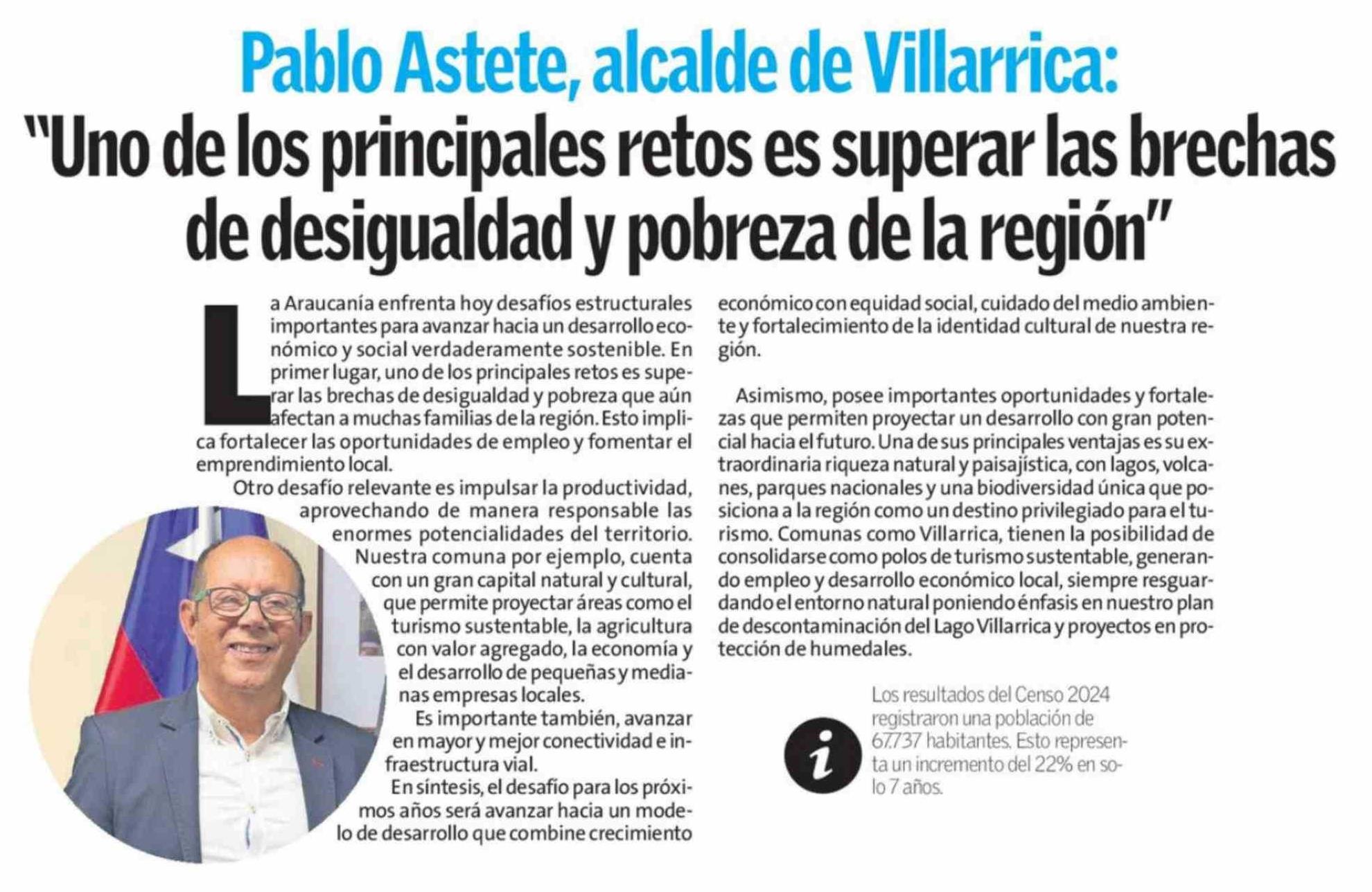 Pablo Astete, alcalde de Villarrica:
"Uno de los principales retos es superar las brechas de desigualdad y pobreza de la región"

La Araucanía enfrenta hoy desafíos estructurales importantes para avanzar hacia un desarrollo económico y social verdaderamente sostenible. En primer lugar, uno de los principales retos es superar las brechas de desigualdad y pobreza que aún afectan a muchas familias de la región. Esto implica fortalecer las oportunidades de empleo y fomentar el emprendimiento local.

Otro desafío relevante es impulsar la productividad, aprovechando de manera responsable las enormes potencialidades del territorio. Nuestra comuna por ejemplo, cuenta con un gran capital natural y cultural, que permite proyectar áreas como el turismo sustentable, la agricultura con valor agregado, la economía y el desarrollo de pequeñas y medianas empresas locales.

Es importante también, avanzar en mayor y mejor conectividad e infraestructura vial.

En síntesis, el desafío para los próximos años será avanzar hacia un modelo de desarrollo que combine crecimiento económico con equidad social, cuidado del medio ambiente y fortalecimiento de la identidad cultural de nuestra región.

Asimismo, posee importantes oportunidades y fortalezas que permiten proyectar un desarrollo con gran potencial hacia el futuro. Una de sus principales ventajas es su extraordinaria riqueza natural y paisajística, con lagos, volcanes, parques nacionales y una biodiversidad única que posiciona a la región como un destino privilegiado para el turismo. Comunas como Villarrica, tienen la posibilidad de consolidarse como polos de turismo sustentable, generando empleo y desarrollo económico local, siempre resguardando el entorno natural poniendo énfasis en nuestro plan de descontaminación del Lago Villarrica y proyectos en protección de humedales.

i
Los resultados del Censo 2024 registraron una población de 67.737 habitantes. Esto representa un incremento del 22% en solo 7 años.